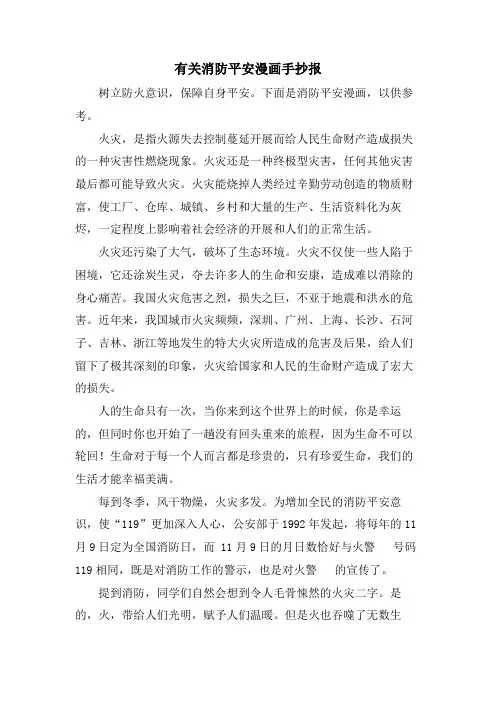 有关消防平安漫画手抄报

树立防火意识，保障自身平安。下面是消防平安漫画，以供参考。

火灾，是指火源失去控制蔓延开展而给人民生命财产造成损失的一种灾害性燃烧现象。火灾还是一种终极型灾害，任何其他灾害最后都可能导致火灾。火灾能烧掉人类经过辛勤劳动创造的物质财富，使工厂、仓库、城镇、乡村和大量的生产、生活资料化为灰烬，一定程度上影响着社会经济的开展和人们的正常生活。

火灾还污染了大气，破坏了生态环境。火灾不仅使一些人陷于困境，它还涂炭生灵，夺去许多人的生命和安康，造成难以消除的身心痛苦。我国火灾危害之烈，损失之巨，不亚于地震和洪水的危害。近年来，我国城市火灾频频，深圳、广州、上海、长沙、石河子、吉林、浙江等地发生的特大火灾所造成的危害及后果，给人们留下了极其深刻的印象，火灾给国家和人民的生命财产造成了宏大的损失。

人的生命只有一次，当你来到这个世界上的时候，你是幸运的，但同时你也开始了一趟没有回头重来的旅程，因为生命不可以轮回！生命对于每一个人而言都是珍贵的，只有珍爱生命，我们的生活才能幸福美满。

每到冬季，风干物燥，火灾多发。为增加全民的消防平安意识，使“119”更加深入人心，公安部于1992年发起，将每年的11月9日定为全国消防日，而 11月9日的月日数恰好与火警 号码119相同，既是对消防工作的警示，也是对火警 的宣传了。

提到消防，同学们自然会想到令人毛骨悚然的火灾二字。是的，火，带给人们光明，赋予人们温暖。但是火也吞噬了无数生